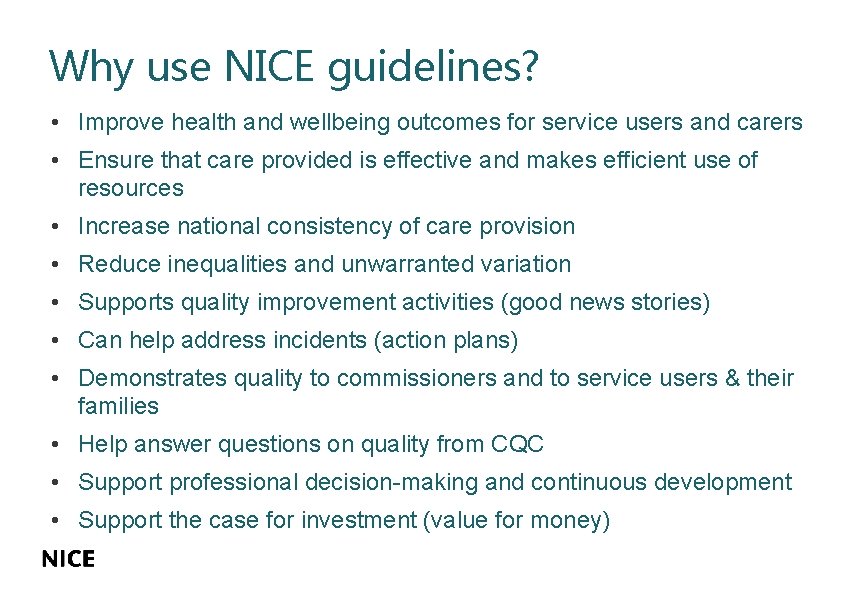 Why use NICE guidelines?

• Improve health and wellbeing outcomes for service users and carers
• Ensure that care provided is effective and makes efficient use of resources
• Increase national consistency of care provision
• Reduce inequalities and unwarranted variation
• Supports quality improvement activities (good news stories)
• Can help address incidents (action plans)
• Demonstrates quality to commissioners and to service users & their families
• Help answer questions on quality from CQC
• Support professional decision-making and continuous development
• Support the case for investment (value for money)

NICE